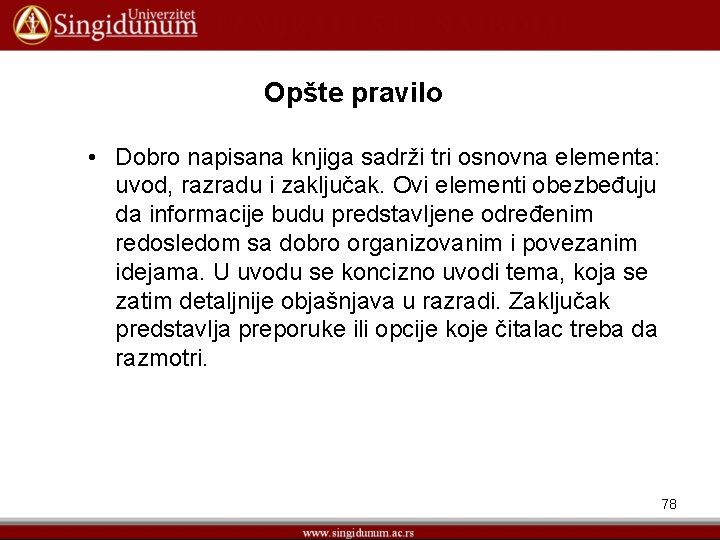 Univerzitet
Singidunum

Opšte pravilo

• Dobro napisana knjiga sadrži tri osnovna elementa: uvod, razradu i zaključak. Ovi elementi obezbeđuju da informacije budu predstavljene određenim redosledom sa dobro organizovanim i povezanim idejama. U uvodu se koncizno uvodi tema, koja se zatim detaljnije objašnjava u razradi. Zaključak predstavlja preporuke ili opcije koje čitalac treba da razmotri.

78

www.singidunum.ac.rs